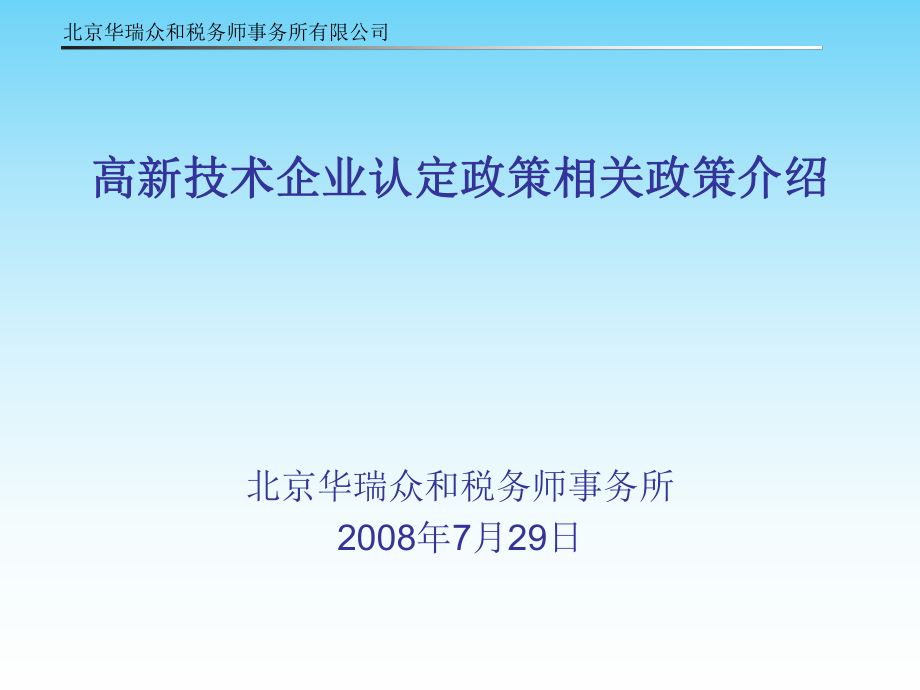 北京华瑞众和税务师事务所有限公司

高新技术企业认定政策相关政策介绍

北京华瑞众和税务师事务所
2008年7月29日